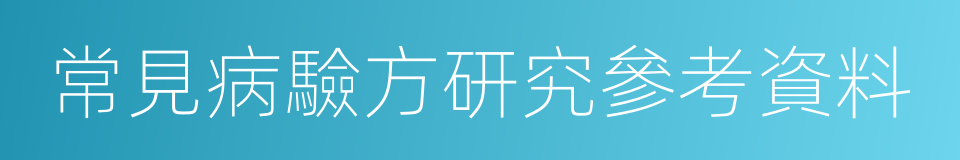 常見病驗方研究參考資料